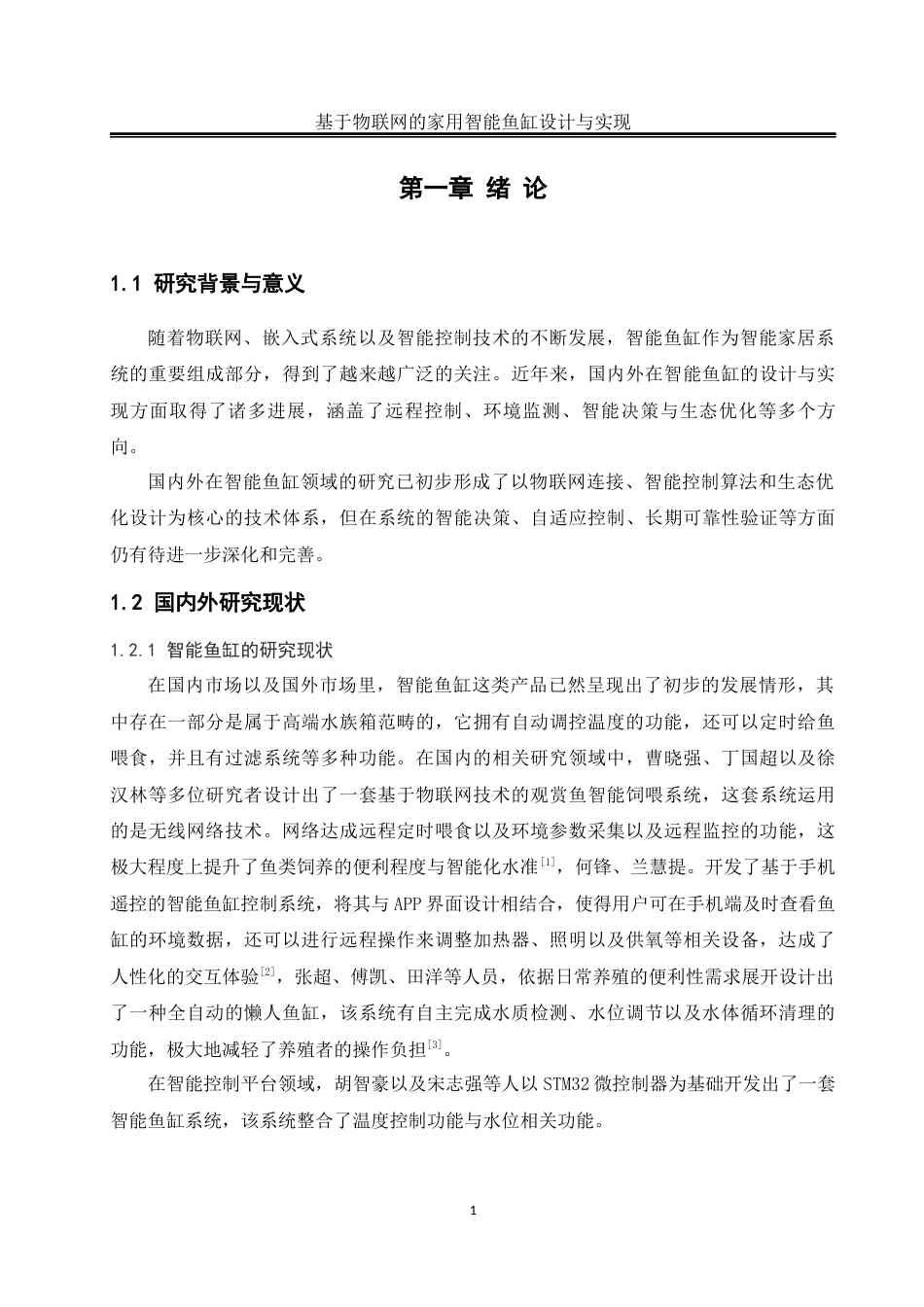 基于物联网的家用智能鱼缸设计与实现

第一章 绪 论

1.1 研究背景与意义

随着物联网、嵌入式系统以及智能控制技术的不断发展，智能鱼缸作为智能家居系统的重要组成部分，得到了越来越广泛的关注。近年来，国内外在智能鱼缸的设计与实现方面取得了诸多进展，涵盖了远程控制、环境监测、智能决策与生态优化等多个方向。

国内外在智能鱼缸领域的研究已初步形成了以物联网连接、智能控制算法和生态优化设计为核心的技术体系，但在系统的智能决策、自适应控制、长期可靠性验证等方面仍有待进一步深化和完善。

1.2 国内外研究现状

1.2.1 智能鱼缸的研究现状

在国内市场以及国外市场里，智能鱼缸这类产品已然呈现出了初步的发展情形，其中存在一部分是属于高端水族箱范畴的，它拥有自动调控温度的功能，还可以定时给鱼喂食，并且有过滤系统等多种功能。在国内的相关研究领域中，曹晓强、丁国超以及徐汉林等多位研究者设计出了一套基于物联网技术的观赏鱼智能饲喂系统，这套系统运用的是无线网络技术。网络达成远程定时喂食以及环境参数采集以及远程监控的功能，这极大程度上提升了鱼类饲养的便利程度与智能化水准$^{[1]}$，何锋、兰慧提。开发了基于手机遥控的智能鱼缸控制系统，将其与APP界面设计相结合，使得用户可在手机端及时查看鱼缸的环境数据，还可以进行远程操作来调整加热器、照明以及供氧等相关设备，达成了人性化的交互体验$^{[2]}$，张超、傅凯、田洋等人员，依据日常养殖的便利性需求展开设计出了一种全自动的懒人鱼缸，该系统有自主完成水质检测、水位调节以及水体循环清理的功能，极大地减轻了养殖者的操作负担$^{[3]}$。

在智能控制平台领域，胡智豪以及宋志强等人以STM32微控制器为基础开发出了一套智能鱼缸系统，该系统整合了温度控制功能与水位相关功能。

1